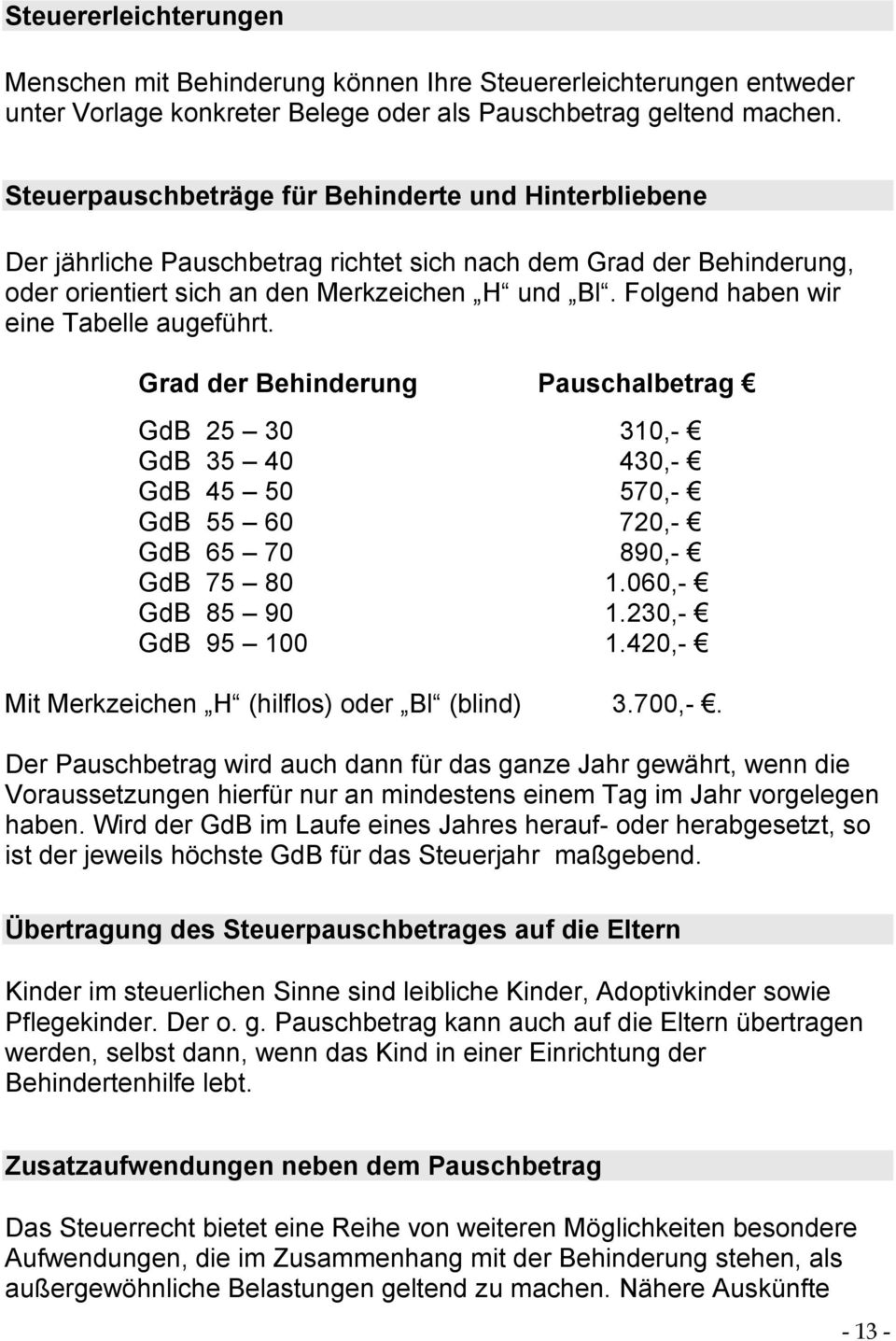 Steuererleichterungen

Menschen mit Behinderung können Ihre Steuererleichterungen entweder unter Vorlage konkreter Belege oder als Pauschbetrag geltend machen.

Steuerpauschbeträge für Behinderte und Hinterbliebene

Der jährliche Pauschbetrag richtet sich nach dem Grad der Behinderung, oder orientiert sich an den Merkzeichen „H“ und „Bl“. Folgend haben wir eine Tabelle augeführt.

| Grad der Behinderung | Pauschalbetrag € |
|---|---|
| GdB 25 – 30 | 310,- € |
| GdB 35 – 40 | 430,- € |
| GdB 45 – 50 | 570,- € |
| GdB 55 – 60 | 720,- € |
| GdB 65 – 70 | 890,- € |
| GdB 75 – 80 | 1.060,- € |
| GdB 85 – 90 | 1.230,- € |
| GdB 95 – 100 | 1.420,- € |

Mit Merkzeichen „H“ (hilflos) oder „Bl“ (blind) 3.700,- €.

Der Pauschbetrag wird auch dann für das ganze Jahr gewährt, wenn die Voraussetzungen hierfür nur an mindestens einem Tag im Jahr vorgelegen haben. Wird der GdB im Laufe eines Jahres herauf- oder herabgesetzt, so ist der jeweils höchste GdB für das Steuerjahr maßgebend.

Übertragung des Steuerpauschbetrages auf die Eltern

Kinder im steuerlichen Sinne sind leibliche Kinder, Adoptivkinder sowie Pflegekinder. Der o. g. Pauschbetrag kann auch auf die Eltern übertragen werden, selbst dann, wenn das Kind in einer Einrichtung der Behindertenhilfe lebt.

Zusatzaufwendungen neben dem Pauschbetrag

Das Steuerrecht bietet eine Reihe von weiteren Möglichkeiten besondere Aufwendungen, die im Zusammenhang mit der Behinderung stehen, als außergewöhnliche Belastungen geltend zu machen. Nähere Auskünfte

- 13 -